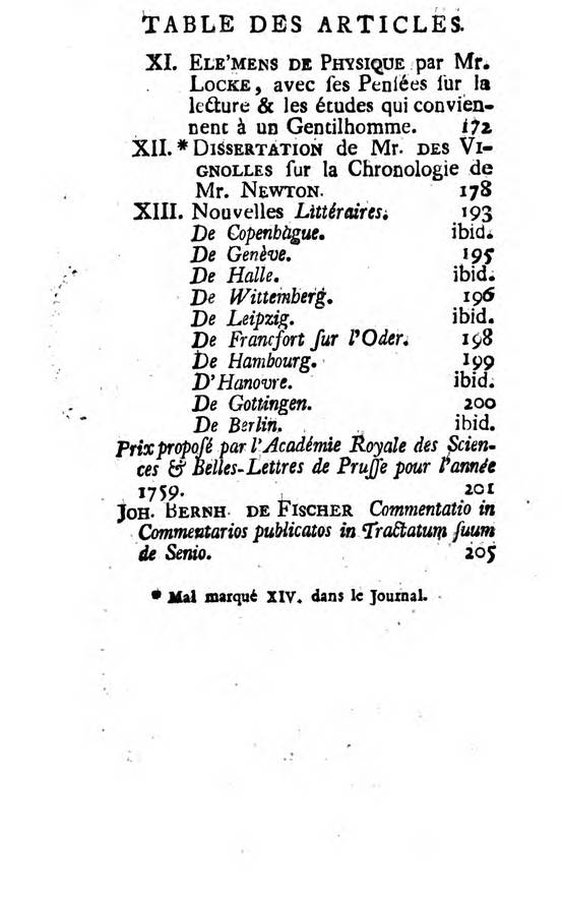 TABLE DES ARTICLES.

XI. ELE'MENS DE PHYSIQUE par Mr. LOCKE, avec ſes Penſées ſur la lecture & les études qui conviennent à un Gentilhomme. 172

XII. * DISSERTATION de Mr. DES VIGNOLLES ſur la Chronologie de Mr. NEWTON. 178

XIII. Nouvelles Littéraires. 193
De Copenhague. ibid.
De Genève. 195
De Halle. ibid.
De Wittemberg. 196
De Leipzig. ibid.
De Francfort ſur l'Oder. 198
De Hambourg. 199
D'Hanovre. ibid.
De Gottingen. 200
De Berlin. ibid.

Prix propoſé par l'Académie Royale des Sciences & Belles-Lettres de Pruſſe pour l'année 1759. 201

JOH. BERNH. DE FISCHER Commentatio in Commentarios publicatos in Tractatum ſuum de Senio. 205

* Mal marqué XIV. dans le Journal.